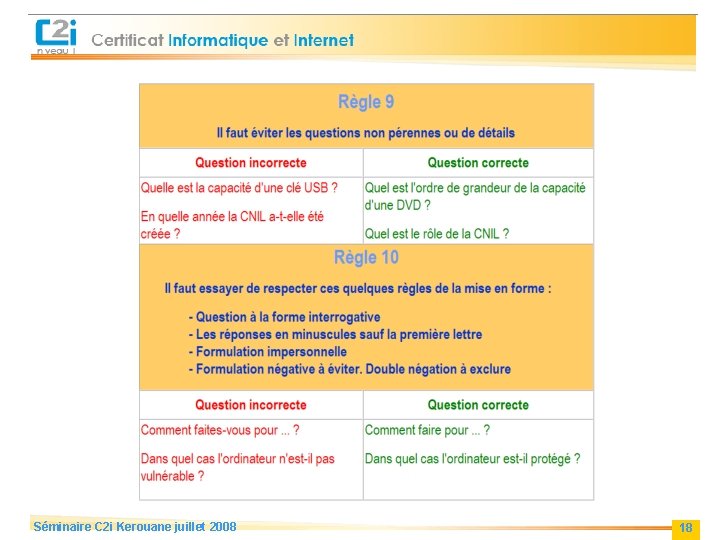 C2i niveau 1

Certificat Informatique et Internet

Règle 9

Il faut éviter les questions non pérennes ou de détails

| Question incorrecte | Question correcte |
|---|---|
| Quelle est la capacité d'une clé USB ? En quelle année la CNIL a-t-elle été créée ? | Quel est l'ordre de grandeur de la capacité d'une DVD ? Quel est le rôle de la CNIL ? |

Règle 10

Il faut essayer de respecter ces quelques règles de la mise en forme :

- Question à la forme interrogative
- Les réponses en minuscules sauf la première lettre
- Formulation impersonnelle
- Formulation négative à éviter. Double négation à exclure

| Question incorrecte | Question correcte |
|---|---|
| Comment faites-vous pour ... ? Dans quel cas l'ordinateur n'est-il pas vulnérable ? | Comment faire pour ... ? Dans quel cas l'ordinateur est-il protégé ? |

Séminaire C2i Kerouane juillet 2008

18